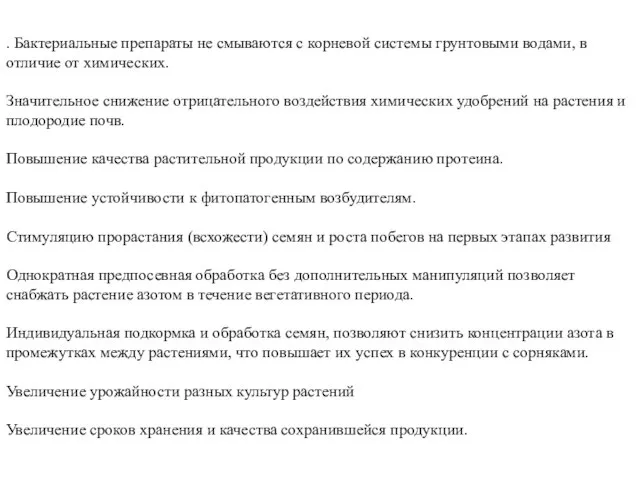 . Бактериальные препараты не смываются с корневой системы грунтовыми водами, в отличие от химических.

Значительное снижение отрицательного воздействия химических удобрений на растения и плодородие почв.

Повышение качества растительной продукции по содержанию протеина.

Повышение устойчивости к фитопатогенным возбудителям.

Стимуляцию прорастания (всхожести) семян и роста побегов на первых этапах развития

Однократная предпосевная обработка без дополнительных манипуляций позволяет снабжать растение азотом в течение вегетативного периода.

Индивидуальная подкормка и обработка семян, позволяют снизить концентрации азота в промежутках между растениями, что повышает их успех в конкуренции с сорняками.

Увеличение урожайности разных культур растений

Увеличение сроков хранения и качества сохранившейся продукции.